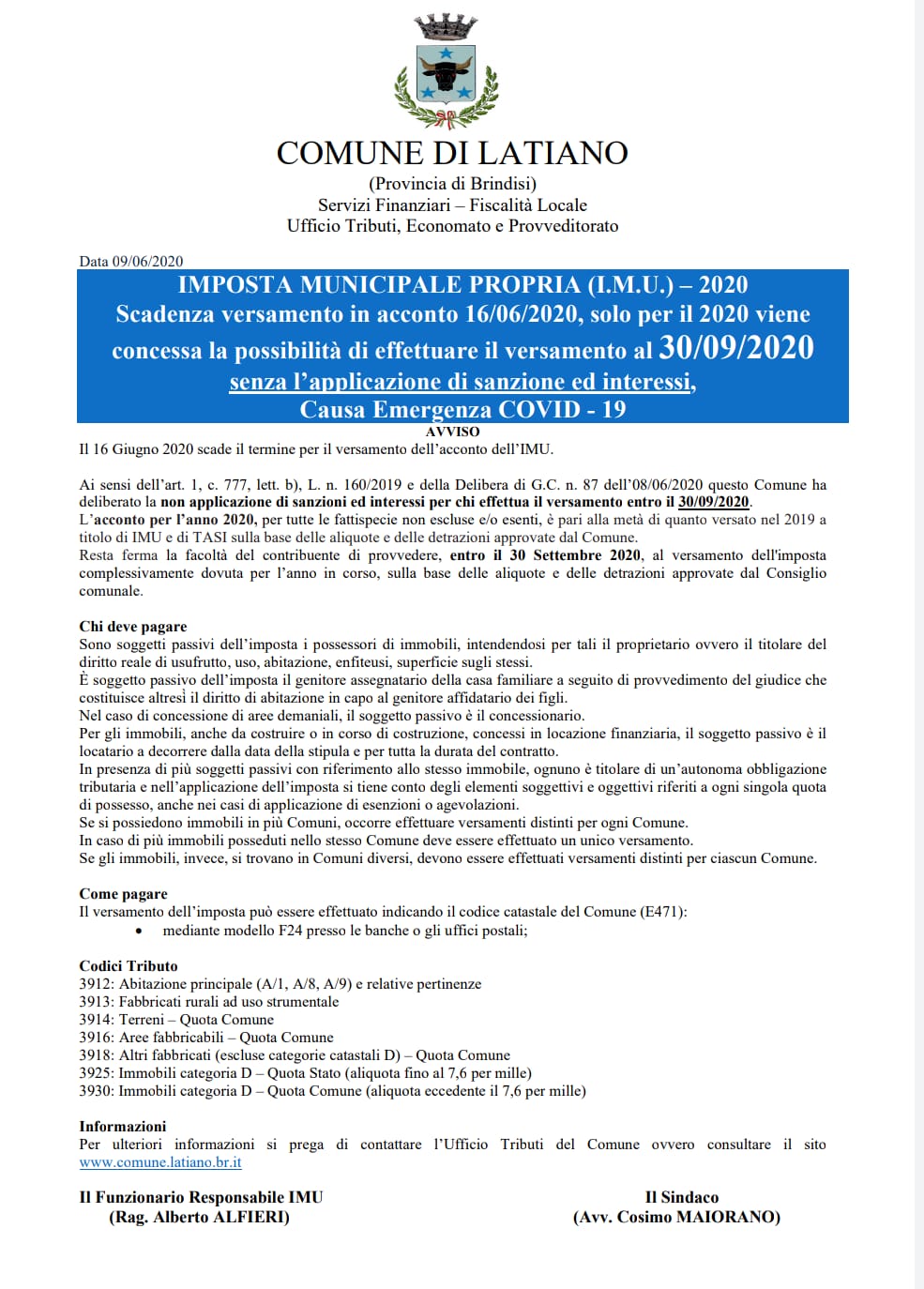 COMUNE DI LATIANO
(Provincia di Brindisi)
Servizi Finanziari – Fiscalità Locale
Ufficio Tributi, Economato e Provveditorato

Data 09/06/2020

IMPOSTA MUNICIPALE PROPRIA (I.M.U.) – 2020
Scadenza versamento in acconto 16/06/2020, solo per il 2020 viene concessa la possibilità di effettuare il versamento al 30/09/2020 senza l'applicazione di sanzione ed interessi, Causa Emergenza COVID - 19

AVVISO

Il 16 Giugno 2020 scade il termine per il versamento dell'acconto dell'IMU.

Ai sensi dell'art. 1, c. 777, lett. b), L. n. 160/2019 e della Delibera di G.C. n. 87 dell'08/06/2020 questo Comune ha deliberato la non applicazione di sanzioni ed interessi per chi effettua il versamento entro il 30/09/2020.
L'acconto per l'anno 2020, per tutte le fattispecie non escluse e/o esenti, è pari alla metà di quanto versato nel 2019 a titolo di IMU e di TASI sulla base delle aliquote e delle detrazioni approvate dal Comune.
Resta ferma la facoltà del contribuente di provvedere, entro il 30 Settembre 2020, al versamento dell'imposta complessivamente dovuta per l'anno in corso, sulla base delle aliquote e delle detrazioni approvate dal Consiglio comunale.

Chi deve pagare
Sono soggetti passivi dell'imposta i possessori di immobili, intendendosi per tali il proprietario ovvero il titolare del diritto reale di usufrutto, uso, abitazione, enfiteusi, superficie sugli stessi.
È soggetto passivo dell'imposta il genitore assegnatario della casa familiare a seguito di provvedimento del giudice che costituisce altresì il diritto di abitazione in capo al genitore affidatario dei figli.
Nel caso di concessione di aree demaniali, il soggetto passivo è il concessionario.
Per gli immobili, anche da costruire o in corso di costruzione, concessi in locazione finanziaria, il soggetto passivo è il locatario a decorrere dalla data della stipula e per tutta la durata del contratto.
In presenza di più soggetti passivi con riferimento allo stesso immobile, ognuno è titolare di un'autonoma obbligazione tributaria e nell'applicazione dell'imposta si tiene conto degli elementi soggettivi e oggettivi riferiti a ogni singola quota di possesso, anche nei casi di applicazione di esenzioni o agevolazioni.
Se si possiedono immobili in più Comuni, occorre effettuare versamenti distinti per ogni Comune.
In caso di più immobili posseduti nello stesso Comune deve essere effettuato un unico versamento.
Se gli immobili, invece, si trovano in Comuni diversi, devono essere effettuati versamenti distinti per ciascun Comune.

Come pagare
Il versamento dell'imposta può essere effettuato indicando il codice catastale del Comune (E471):
• mediante modello F24 presso le banche o gli uffici postali;

Codici Tributo
3912: Abitazione principale (A/1, A/8, A/9) e relative pertinenze
3913: Fabbricati rurali ad uso strumentale
3914: Terreni – Quota Comune
3916: Aree fabbricabili – Quota Comune
3918: Altri fabbricati (escluse categorie catastali D) – Quota Comune
3925: Immobili categoria D – Quota Stato (aliquota fino al 7,6 per mille)
3930: Immobili categoria D – Quota Comune (aliquota eccedente il 7,6 per mille)

Informazioni
Per ulteriori informazioni si prega di contattare l'Ufficio Tributi del Comune ovvero consultare il sito www.comune.latiano.br.it

Il Funzionario Responsabile IMU
(Rag. Alberto ALFIERI)

Il Sindaco
(Avv. Cosimo MAIORANO)